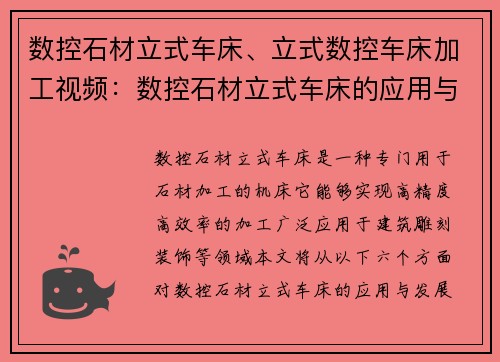 数控石材立式车床、立式数控车床加工视频：数控石材立式车床的应用与

数控石材立式车床是一种专门用于石材加工的机床它能够实现高精度高效率的加工广泛应用于建筑雕刻装饰等领域本文将从以下六个方面对数控石材立式车床的应用与发展